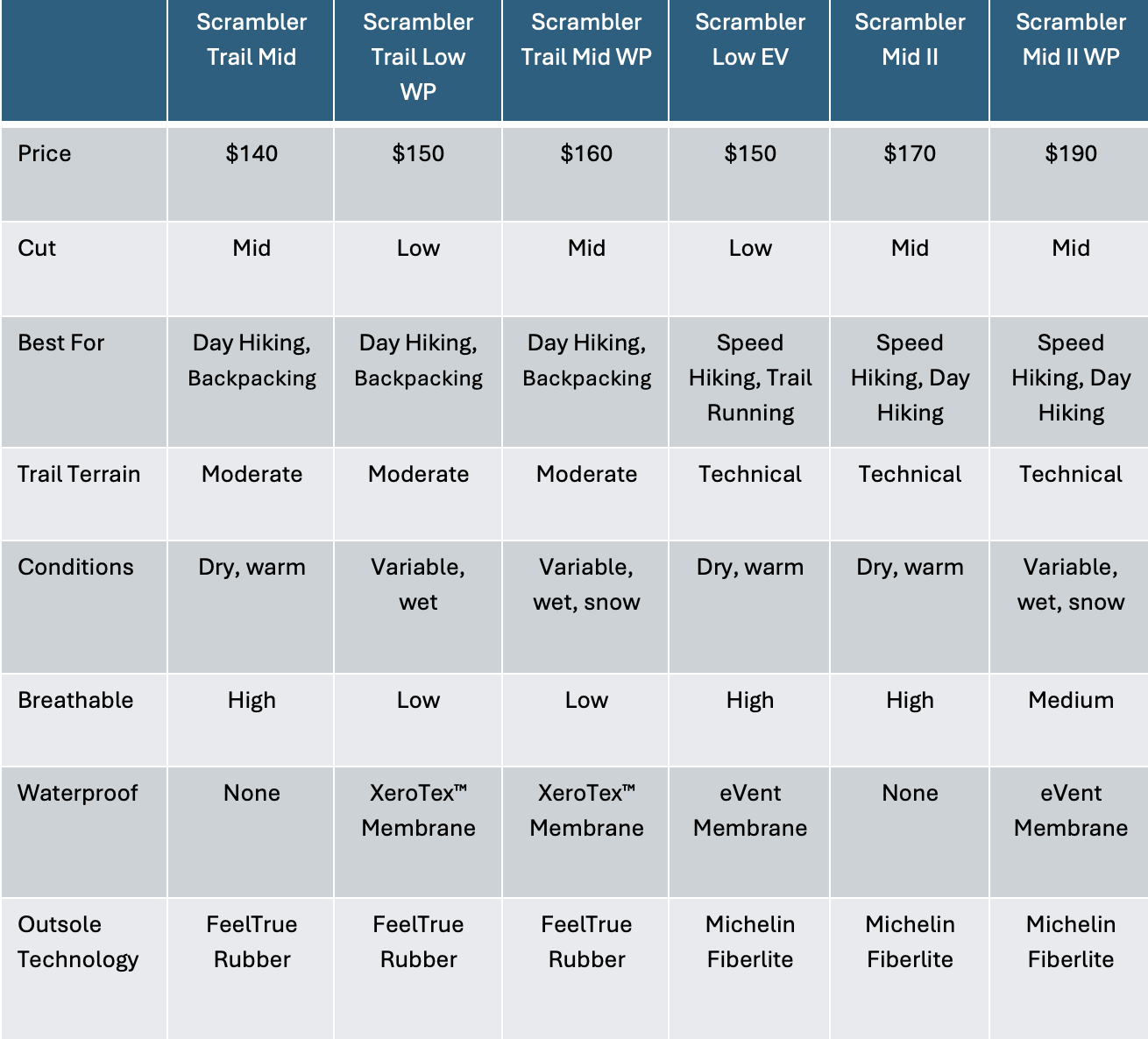 | | Scrambler Trail Mid | Scrambler Trail Low WP | Scrambler Trail Mid WP | Scrambler Low EV | Scrambler Mid II | Scrambler Mid II WP |
|---|---|---|---|---|---|---|
| Price | \$140 | \$150 | \$160 | \$150 | \$170 | \$190 |
| Cut | Mid | Low | Mid | Low | Mid | Mid |
| Best For | Day Hiking, Backpacking | Day Hiking, Backpacking | Day Hiking, Backpacking | Speed Hiking, Trail Running | Speed Hiking, Day Hiking | Speed Hiking, Day Hiking |
| Trail Terrain | Moderate | Moderate | Moderate | Technical | Technical | Technical |
| Conditions | Dry, warm | Variable, wet | Variable, wet, snow | Dry, warm | Dry, warm | Variable, wet, snow |
| Breathable | High | Low | Low | High | High | Medium |
| Waterproof | None | XeroTex™ Membrane | XeroTex™ Membrane | eVent Membrane | None | eVent Membrane |
| Outsole Technology | FeelTrue Rubber | FeelTrue Rubber | FeelTrue Rubber | Michelin Fiberlite | Michelin Fiberlite | Michelin Fiberlite |